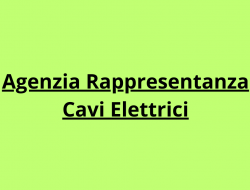 Agenzia Rappresentanza Cavi Elettrici